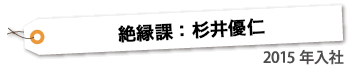 絶縁課：杉井優仁

2015 年入社